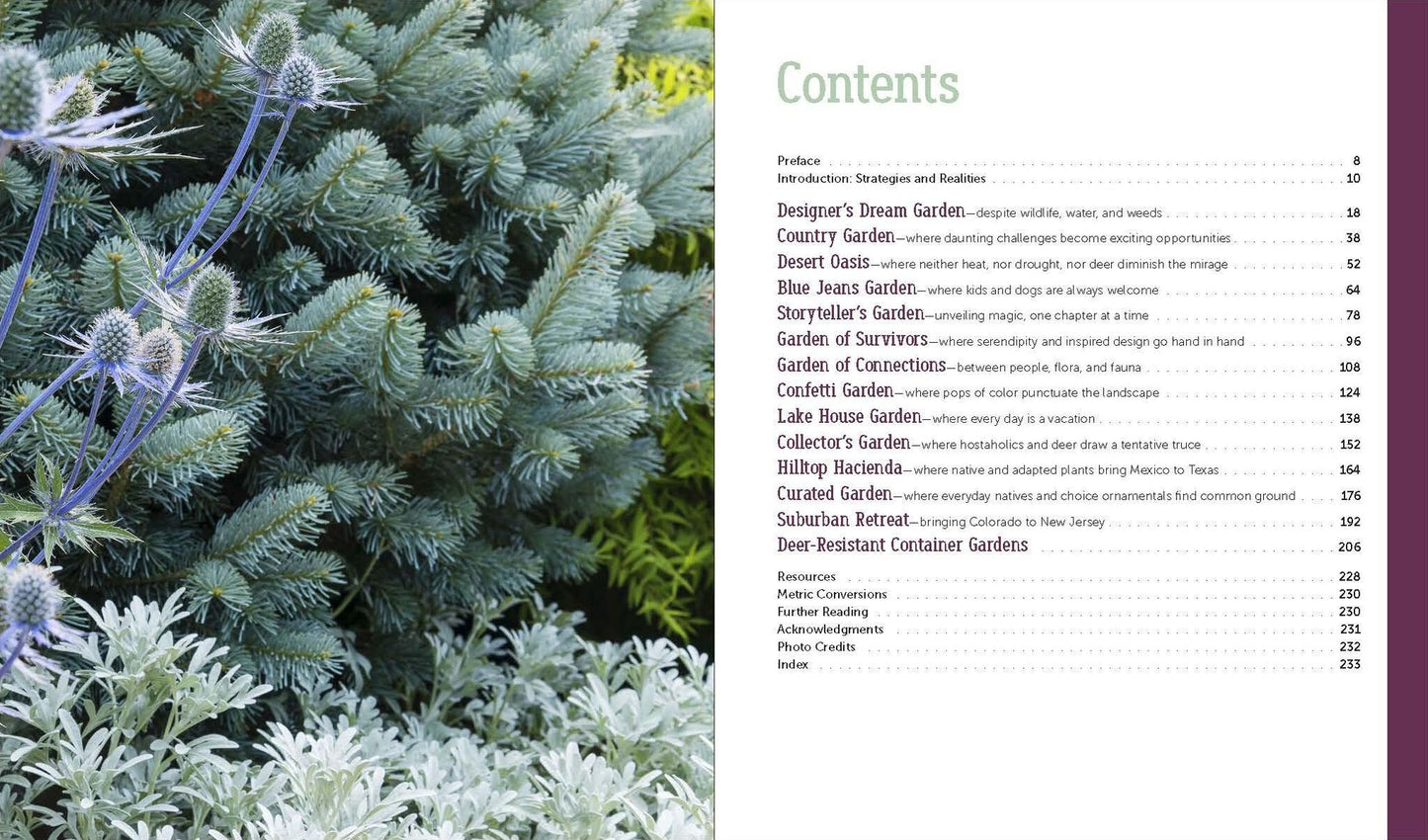 Contents

Preface 8
Introduction: Strategies and Realities 10

Designer's Dream Garden—despite wildlife, water, and weeds 18
Country Garden—where daunting challenges become exciting opportunities 38
Desert Oasis—where neither heat, nor drought, nor deer diminish the mirage 52
Blue Jeans Garden—where kids and dogs are always welcome 64
Storyteller's Garden—unveiling magic, one chapter at a time 78
Garden of Survivors—where serendipity and inspired design go hand in hand 96
Garden of Connections—between people, flora, and fauna 108
Confetti Garden—where pops of color punctuate the landscape 124
Lake House Garden—where every day is a vacation 138
Collector's Garden—where hostaholics and deer draw a tentative truce 152
Hilltop Hacienda—where native and adapted plants bring Mexico to Texas 164
Curated Garden—where everyday natives and choice ornamentals find common ground 176
Suburban Retreat—bringing Colorado to New Jersey 192
Deer-Resistant Container Gardens 206

Resources 228
Metric Conversions 230
Further Reading 230
Acknowledgments 231
Photo Credits 232
Index 233